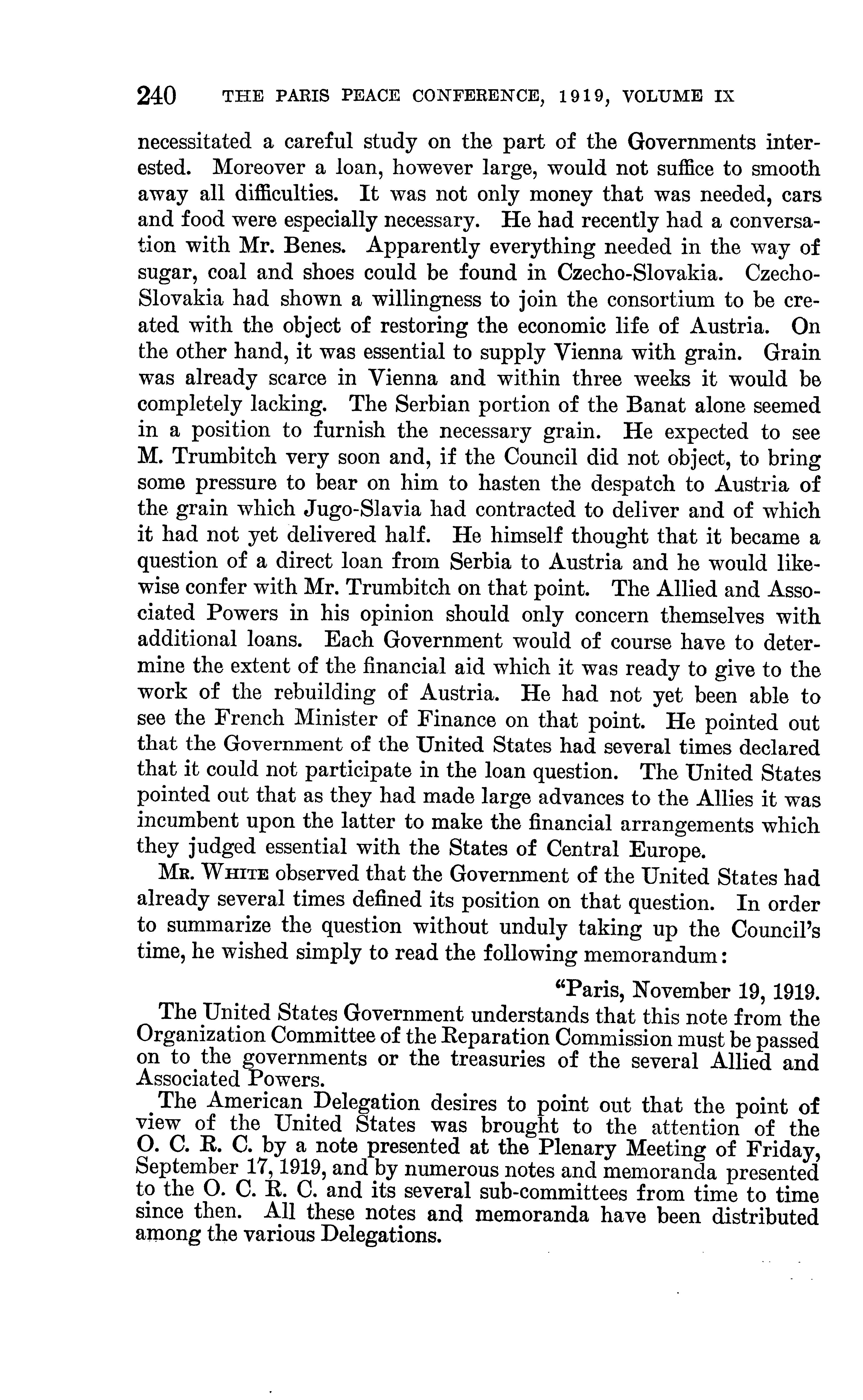 240 THE PARIS PEACE CONFERENCE, 1919, VOLUME IX

necessitated a careful study on the part of the Governments interested. Moreover a loan, however large, would not suffice to smooth away all difficulties. It was not only money that was needed, cars and food were especially necessary. He had recently had a conversation with Mr. Benes. Apparently everything needed in the way of sugar, coal and shoes could be found in Czecho-Slovakia. Czecho-Slovakia had shown a willingness to join the consortium to be created with the object of restoring the economic life of Austria. On the other hand, it was essential to supply Vienna with grain. Grain was already scarce in Vienna and within three weeks it would be completely lacking. The Serbian portion of the Banat alone seemed in a position to furnish the necessary grain. He expected to see M. Trumbitch very soon and, if the Council did not object, to bring some pressure to bear on him to hasten the despatch to Austria of the grain which Jugo-Slavia had contracted to deliver and of which it had not yet delivered half. He himself thought that it became a question of a direct loan from Serbia to Austria and he would likewise confer with Mr. Trumbitch on that point. The Allied and Associated Powers in his opinion should only concern themselves with additional loans. Each Government would of course have to determine the extent of the financial aid which it was ready to give to the work of the rebuilding of Austria. He had not yet been able to see the French Minister of Finance on that point. He pointed out that the Government of the United States had several times declared that it could not participate in the loan question. The United States pointed out that as they had made large advances to the Allies it was incumbent upon the latter to make the financial arrangements which they judged essential with the States of Central Europe.

Mr. White observed that the Government of the United States had already several times defined its position on that question. In order to summarize the question without unduly taking up the Council's time, he wished simply to read the following memorandum:

"Paris, November 19, 1919.

The United States Government understands that this note from the Organization Committee of the Reparation Commission must be passed on to the governments or the treasuries of the several Allied and Associated Powers.

The American Delegation desires to point out that the point of view of the United States was brought to the attention of the O. C. R. C. by a note presented at the Plenary Meeting of Friday, September 17, 1919, and by numerous notes and memoranda presented to the O. C. R. C. and its several sub-committees from time to time since then. All these notes and memoranda have been distributed among the various Delegations.